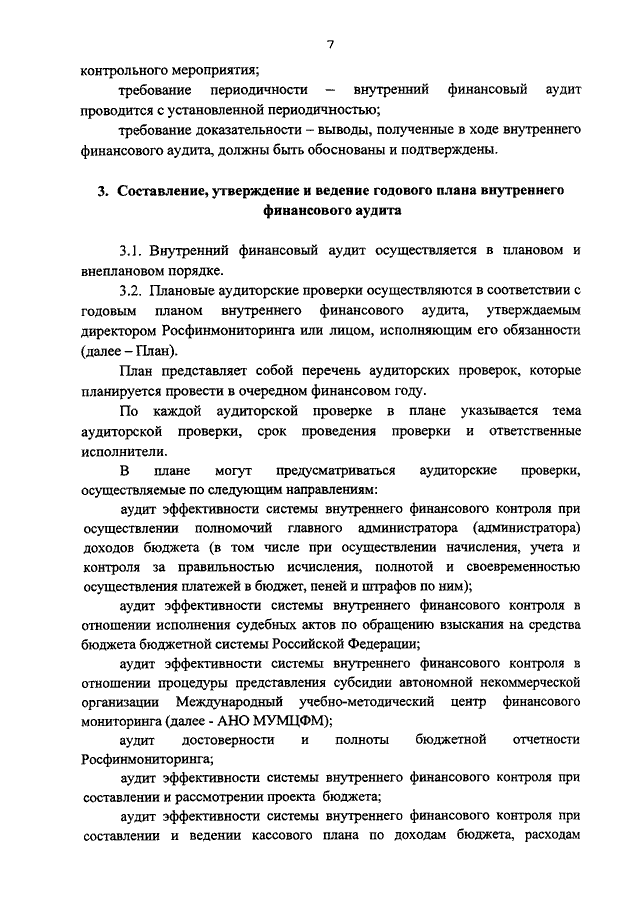 7

контрольного мероприятия;

требование периодичности – внутренний финансовый аудит проводится с установленной периодичностью;

требование доказательности – выводы, полученные в ходе внутреннего финансового аудита, должны быть обоснованы и подтверждены.

3. Составление, утверждение и ведение годового плана внутреннего финансового аудита

3.1. Внутренний финансовый аудит осуществляется в плановом и внеплановом порядке.

3.2. Плановые аудиторские проверки осуществляются в соответствии с годовым планом внутреннего финансового аудита, утверждаемым директором Росфинмониторинга или лицом, исполняющим его обязанности (далее – План).

План представляет собой перечень аудиторских проверок, которые планируется провести в очередном финансовом году.

По каждой аудиторской проверке в плане указывается тема аудиторской проверки, срок проведения проверки и ответственные исполнители.

В плане могут предусматриваться аудиторские проверки, осуществляемые по следующим направлениям:

аудит эффективности системы внутреннего финансового контроля при осуществлении полномочий главного администратора (администратора) доходов бюджета (в том числе при осуществлении начисления, учета и контроля за правильностью исчисления, полнотой и своевременностью осуществления платежей в бюджет, пеней и штрафов по ним);

аудит эффективности системы внутреннего финансового контроля в отношении исполнения судебных актов по обращению взыскания на средства бюджета бюджетной системы Российской Федерации;

аудит эффективности системы внутреннего финансового контроля в отношении процедуры представления субсидии автономной некоммерческой организации Международный учебно-методический центр финансового мониторинга (далее - АНО МУМЦФМ);

аудит достоверности и полноты бюджетной отчетности Росфинмониторинга;

аудит эффективности системы внутреннего финансового контроля при составлении и рассмотрении проекта бюджета;

аудит эффективности системы внутреннего финансового контроля при составлении и ведении кассового плана по доходам бюджета, расходам